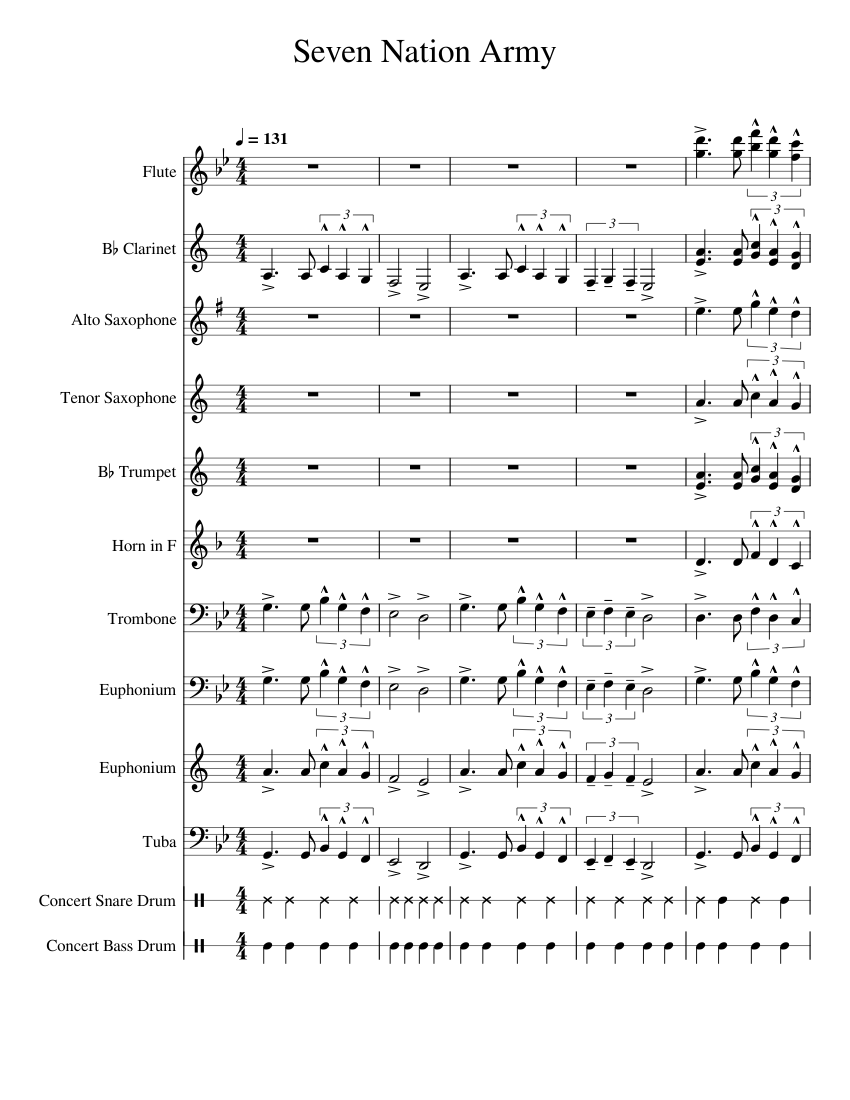 Seven Nation Army

♩ = 131

Flute

B♭ Clarinet

Alto Saxophone

Tenor Saxophone

B♭ Trumpet

Horn in F

Trombone

Euphonium

Euphonium

Tuba

Concert Snare Drum

Concert Bass Drum